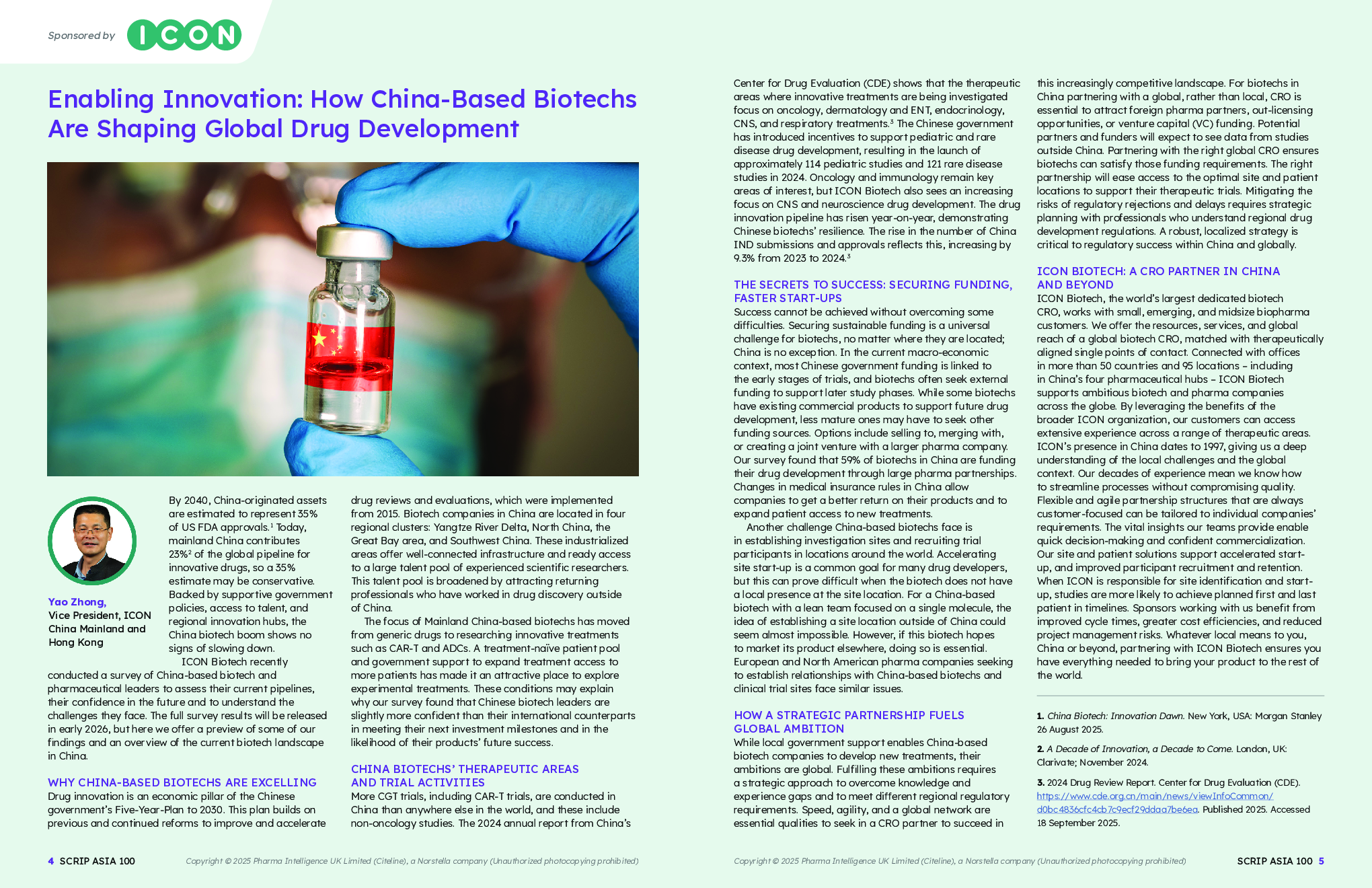 Sponsored by ICON

Enabling Innovation: How China-Based Biotechs Are Shaping Global Drug Development

Yao Zhong,
Vice President, ICON China Mainland and Hong Kong

By 2040, China-originated assets are estimated to represent 35% of US FDA approvals.$^1$ Today, mainland China contributes 23%$^2$ of the global pipeline for innovative drugs, so a 35% estimate may be conservative. Backed by supportive government policies, access to talent, and regional innovation hubs, the China biotech boom shows no signs of slowing down.

ICON Biotech recently conducted a survey of China-based biotech and pharmaceutical leaders to assess their current pipelines, their confidence in the future and to understand the challenges they face. The full survey results will be released in early 2026, but here we offer a preview of some of our findings and an overview of the current biotech landscape in China.

WHY CHINA-BASED BIOTECHS ARE EXCELLING
Drug innovation is an economic pillar of the Chinese government's Five-Year-Plan to 2030. This plan builds on previous and continued reforms to improve and accelerate drug reviews and evaluations, which were implemented from 2015. Biotech companies in China are located in four regional clusters: Yangtze River Delta, North China, the Great Bay area, and Southwest China. These industrialized areas offer well-connected infrastructure and ready access to a large talent pool of experienced scientific researchers. This talent pool is broadened by attracting returning professionals who have worked in drug discovery outside of China.

The focus of Mainland China-based biotechs has moved from generic drugs to researching innovative treatments such as CAR-T and ADCs. A treatment-naïve patient pool and government support to expand treatment access to more patients has made it an attractive place to explore experimental treatments. These conditions may explain why our survey found that Chinese biotech leaders are slightly more confident than their international counterparts in meeting their next investment milestones and in the likelihood of their products' future success.

CHINA BIOTECHS' THERAPEUTIC AREAS AND TRIAL ACTIVITIES
More CGT trials, including CAR-T trials, are conducted in China than anywhere else in the world, and these include non-oncology studies. The 2024 annual report from China's Center for Drug Evaluation (CDE) shows that the therapeutic areas where innovative treatments are being investigated focus on oncology, dermatology and ENT, endocrinology, CNS, and respiratory treatments.$^3$ The Chinese government has introduced incentives to support pediatric and rare disease drug development, resulting in the launch of approximately 114 pediatric studies and 121 rare disease studies in 2024. Oncology and immunology remain key areas of interest, but ICON Biotech also sees an increasing focus on CNS and neuroscience drug development. The drug innovation pipeline has risen year-on-year, demonstrating Chinese biotechs' resilience. The rise in the number of China IND submissions and approvals reflects this, increasing by 9.3% from 2023 to 2024.$^3$

THE SECRETS TO SUCCESS: SECURING FUNDING, FASTER START-UPS
Success cannot be achieved without overcoming some difficulties. Securing sustainable funding is a universal challenge for biotechs, no matter where they are located; China is no exception. In the current macro-economic context, most Chinese government funding is linked to the early stages of trials, and biotechs often seek external funding to support later study phases. While some biotechs have existing commercial products to support future drug development, less mature ones may have to seek other funding sources. Options include selling to, merging with, or creating a joint venture with a larger pharma company. Our survey found that 59% of biotechs in China are funding their drug development through large pharma partnerships. Changes in medical insurance rules in China allow companies to get a better return on their products and to expand patient access to new treatments.

Another challenge China-based biotechs face is in establishing investigation sites and recruiting trial participants in locations around the world. Accelerating site start-up is a common goal for many drug developers, but this can prove difficult when the biotech does not have a local presence at the site location. For a China-based biotech with a lean team focused on a single molecule, the idea of establishing a site location outside of China could seem almost impossible. However, if this biotech hopes to market its product elsewhere, doing so is essential. European and North American pharma companies seeking to establish relationships with China-based biotechs and clinical trial sites face similar issues.

HOW A STRATEGIC PARTNERSHIP FUELS GLOBAL AMBITION
While local government support enables China-based biotech companies to develop new treatments, their ambitions are global. Fulfilling these ambitions requires a strategic approach to overcome knowledge and experience gaps and to meet different regional regulatory requirements. Speed, agility, and a global network are essential qualities to seek in a CRO partner to succeed in this increasingly competitive landscape. For biotechs in China partnering with a global, rather than local, CRO is essential to attract foreign pharma partners, out-licensing opportunities, or venture capital (VC) funding. Potential partners and funders will expect to see data from studies outside China. Partnering with the right global CRO ensures biotechs can satisfy those funding requirements. The right partnership will ease access to the optimal site and patient locations to support their therapeutic trials. Mitigating the risks of regulatory rejections and delays requires strategic planning with professionals who understand regional drug development regulations. A robust, localized strategy is critical to regulatory success within China and globally.

ICON BIOTECH: A CRO PARTNER IN CHINA AND BEYOND
ICON Biotech, the world's largest dedicated biotech CRO, works with small, emerging, and midsize biopharma customers. We offer the resources, services, and global reach of a global biotech CRO, matched with therapeutically aligned single points of contact. Connected with offices in more than 50 countries and 95 locations – including in China's four pharmaceutical hubs – ICON Biotech supports ambitious biotech and pharma companies across the globe. By leveraging the benefits of the broader ICON organization, our customers can access extensive experience across a range of therapeutic areas. ICON's presence in China dates to 1997, giving us a deep understanding of the local challenges and the global context. Our decades of experience mean we know how to streamline processes without compromising quality. Flexible and agile partnership structures that are always customer-focused can be tailored to individual companies' requirements. The vital insights our teams provide enable quick decision-making and confident commercialization. Our site and patient solutions support accelerated start-up, and improved participant recruitment and retention. When ICON is responsible for site identification and start-up, studies are more likely to achieve planned first and last patient in timelines. Sponsors working with us benefit from improved cycle times, greater cost efficiencies, and reduced project management risks. Whatever local means to you, China or beyond, partnering with ICON Biotech ensures you have everything needed to bring your product to the rest of the world.

1. China Biotech: Innovation Dawn. New York, USA: Morgan Stanley 26 August 2025.
2. A Decade of Innovation, a Decade to Come. London, UK: Clarivate; November 2024.
3. 2024 Drug Review Report. Center for Drug Evaluation (CDE). https://www.cde.org.cn/main/news/viewInfoCommon/d0bc4836cfc4cb7c9ecf29ddaa7be6ea. Published 2025. Accessed 18 September 2025.

4 SCRIP ASIA 100 Copyright © 2025 Pharma Intelligence UK Limited (Citeline), a Norstella company (Unauthorized photocopying prohibited)

Copyright © 2025 Pharma Intelligence UK Limited (Citeline), a Norstella company (Unauthorized photocopying prohibited) SCRIP ASIA 100 5